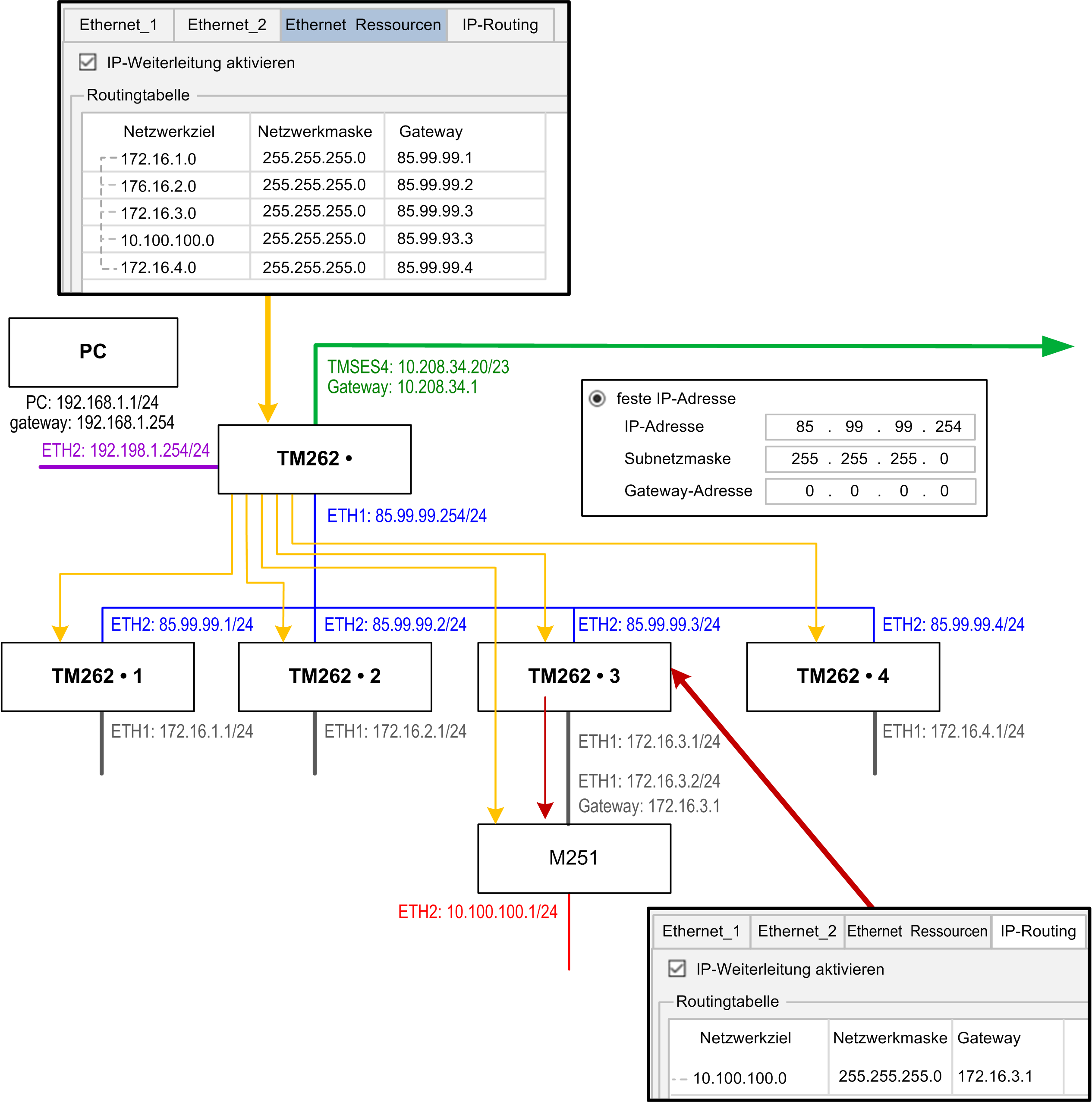 Ethernet_1 Ethernet_2 Ethernet Ressourcen IP-Routing

IP-Weiterleitung aktivieren

Routingtabelle

| Netzwerkziel | Netzwerkmaske | Gateway |
|---|---|---|
| 172.16.1.0 | 255.255.255.0 | 85.99.99.1 |
| 176.16.2.0 | 255.255.255.0 | 85.99.99.2 |
| 172.16.3.0 | 255.255.255.0 | 85.99.99.3 |
| 10.100.100.0 | 255.255.255.0 | 85.99.93.3 |
| 172.16.4.0 | 255.255.255.0 | 85.99.99.4 |

PC

PC: 192.168.1.1/24
gateway: 192.168.1.254

ETH2: 192.198.1.254/24

TMSES4: 10.208.34.20/23
Gateway: 10.208.34.1

TM262 •

feste IP-Adresse
IP-Adresse 85 . 99 . 99 . 254
Subnetzmaske 255 . 255 . 255 . 0
Gateway-Adresse 0 . 0 . 0 . 0

ETH1: 85.99.99.254/24

ETH2: 85.99.99.1/24
ETH2: 85.99.99.2/24
ETH2: 85.99.99.3/24
ETH2: 85.99.99.4/24

TM262 • 1
TM262 • 2
TM262 • 3
TM262 • 4

ETH1: 172.16.1.1/24
ETH1: 172.16.2.1/24
ETH1: 172.16.3.1/24
ETH1: 172.16.4.1/24

ETH1: 172.16.3.2/24
Gateway: 172.16.3.1

M251

ETH2: 10.100.100.1/24

Ethernet_1 Ethernet_2 Ethernet Ressourcen IP-Routing

IP-Weiterleitung aktivieren

Routingtabelle

| Netzwerkziel | Netzwerkmaske | Gateway |
|---|---|---|
| 10.100.100.0 | 255.255.255.0 | 172.16.3.1 |